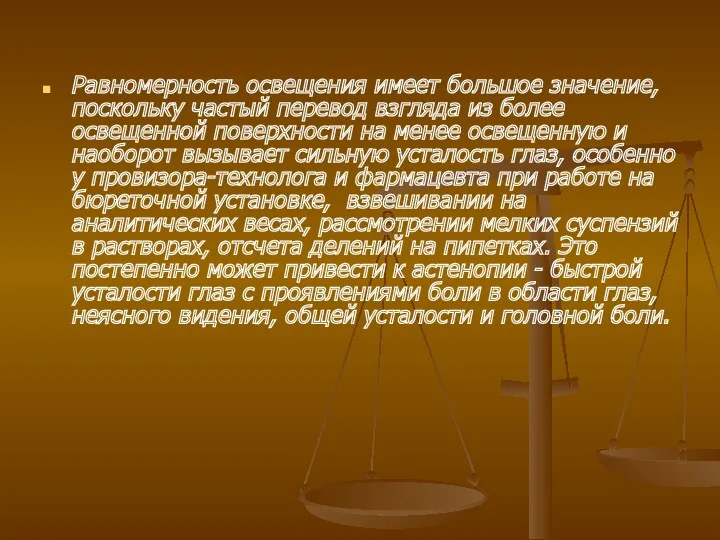 Равномерность освещения имеет большое значение, поскольку частый перевод взгляда из более освещенной поверхности на менее освещенную и наоборот вызывает сильную усталость глаз, особенно у провизора-технолога и фармацевта при работе на бюреточной установке, взвешивании на аналитических весах, рассмотрении мелких суспензий в растворах, отсчета делений на пипетках. Это постепенно может привести к астенопии - быстрой усталости глаз с проявлениями боли в области глаз, неясного видения, общей усталости и головной боли.